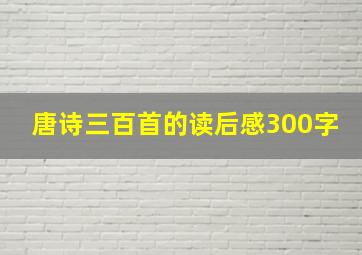 唐诗三百首的读后感300字